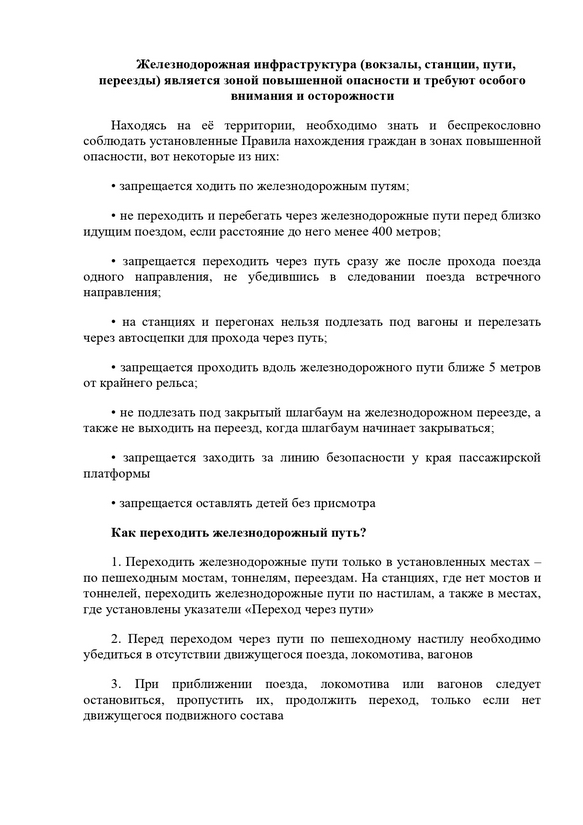 Железнодорожная инфраструктура (вокзалы, станции, пути, переезды) является зоной повышенной опасности и требуют особого внимания и осторожности

Находясь на её территории, необходимо знать и беспрекословно соблюдать установленные Правила нахождения граждан в зонах повышенной опасности, вот некоторые из них:

• запрещается ходить по железнодорожным путям;

• не переходить и перебегать через железнодорожные пути перед близко идущим поездом, если расстояние до него менее 400 метров;

• запрещается переходить через путь сразу же после прохода поезда одного направления, не убедившись в следовании поезда встречного направления;

• на станциях и перегонах нельзя подлезать под вагоны и перелезать через автосцепки для прохода через путь;

• запрещается проходить вдоль железнодорожного пути ближе 5 метров от крайнего рельса;

• не подлезать под закрытый шлагбаум на железнодорожном переезде, а также не выходить на переезд, когда шлагбаум начинает закрываться;

• запрещается заходить за линию безопасности у края пассажирской платформы

• запрещается оставлять детей без присмотра

Как переходить железнодорожный путь?

1. Переходить железнодорожные пути только в установленных местах – по пешеходным мостам, тоннелям, переездам. На станциях, где нет мостов и тоннелей, переходить железнодорожные пути по настилам, а также в местах, где установлены указатели «Переход через пути»

2. Перед переходом через пути по пешеходному настилу необходимо убедиться в отсутствии движущегося поезда, локомотива, вагонов

3. При приближении поезда, локомотива или вагонов следует остановиться, пропустить их, продолжить переход, только если нет движущегося подвижного состава